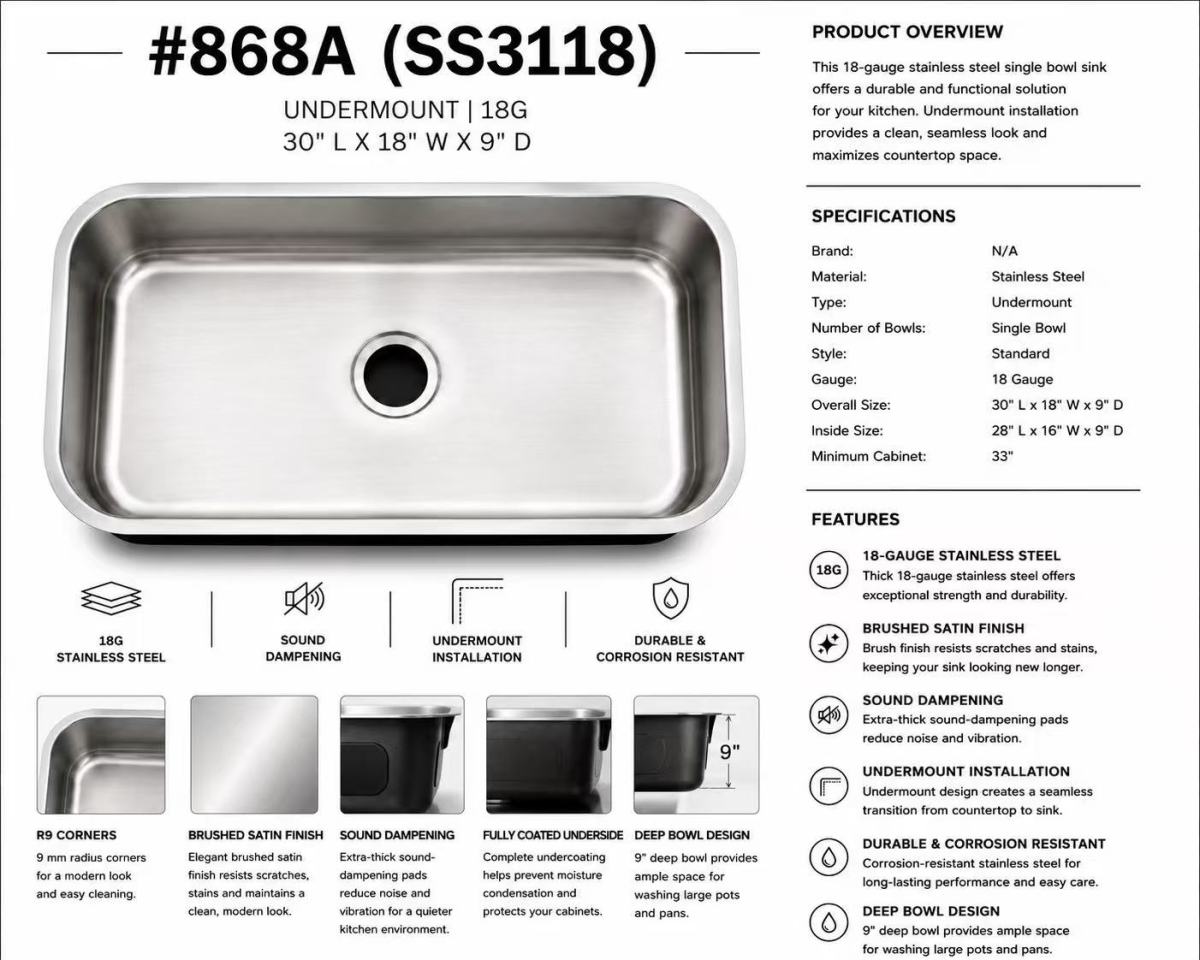 #868A (SS3118)

UNDERMOUNT | 18G
30" L X 18" W X 9" D

18G
STAINLESS STEEL

SOUND
DAMPENING

UNDERMOUNT
INSTALLATION

DURABLE &
CORROSION RESISTANT

9"

R9 CORNERS
9 mm radius corners for a modern look and easy cleaning.

BRUSHED SATIN FINISH
Elegant brushed satin finish resists scratches, stains and maintains a clean, modern look.

SOUND DAMPENING
Extra-thick sound-dampening pads reduce noise and vibration for a quieter kitchen environment.

FULLY COATED UNDERSIDE
Complete undercoating helps prevent moisture condensation and protects your cabinets.

DEEP BOWL DESIGN
9" deep bowl provides ample space for washing large pots and pans.

PRODUCT OVERVIEW

This 18-gauge stainless steel single bowl sink offers a durable and functional solution for your kitchen. Undermount installation provides a clean, seamless look and maximizes countertop space.

SPECIFICATIONS

Brand: N/A
Material: Stainless Steel
Type: Undermount
Number of Bowls: Single Bowl
Style: Standard
Gauge: 18 Gauge
Overall Size: 30" L x 18" W x 9" D
Inside Size: 28" L x 16" W x 9" D
Minimum Cabinet: 33"

FEATURES

18G
18-GAUGE STAINLESS STEEL
Thick 18-gauge stainless steel offers exceptional strength and durability.

BRUSHED SATIN FINISH
Brush finish resists scratches and stains, keeping your sink looking new longer.

SOUND DAMPENING
Extra-thick sound-dampening pads reduce noise and vibration.

UNDERMOUNT INSTALLATION
Undermount design creates a seamless transition from countertop to sink.

DURABLE & CORROSION RESISTANT
Corrosion-resistant stainless steel for long-lasting performance and easy care.

DEEP BOWL DESIGN
9" deep bowl provides ample space for washing large pots and pans.